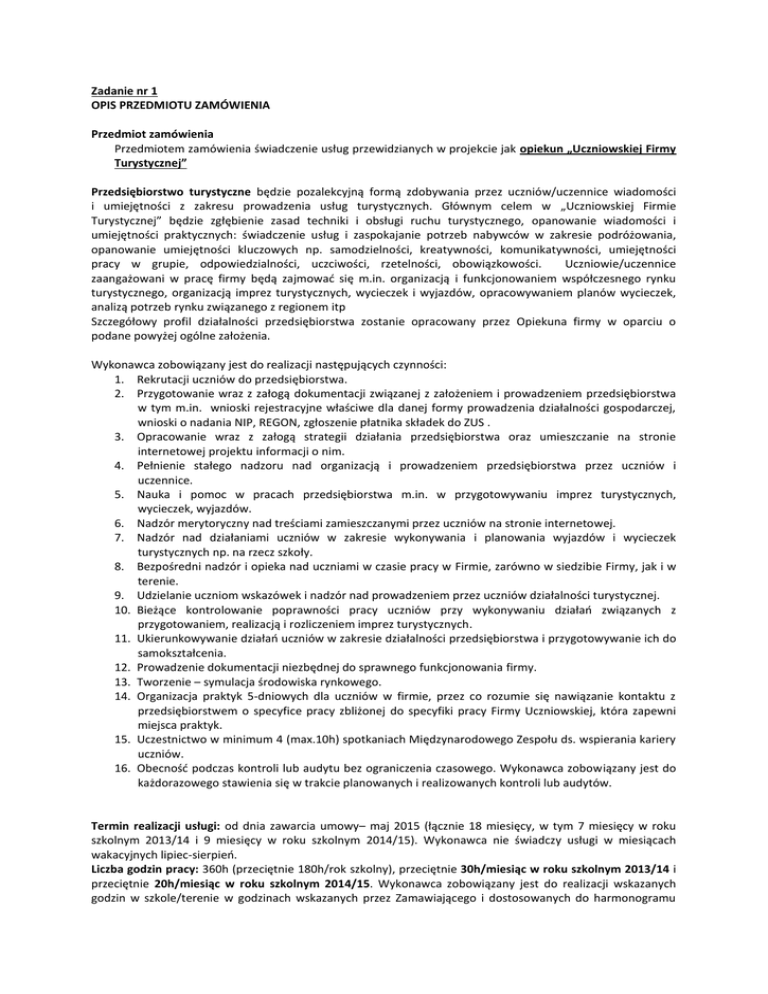 Zadanie nr 1
OPIS PRZEDMIOTU ZAMÓWIENIA

Przedmiot zamówienia
Przedmiotem zamówienia świadczenie usług przewidzianych w projekcie jak opiekun „Uczniowskiej Firmy Turystycznej"

Przedsiębiorstwo turystyczne będzie pozalekcyjną formą zdobywania przez uczniów/uczennice wiadomości i umiejętności z zakresu prowadzenia usług turystycznych. Głównym celem w „Uczniowskiej Firmie Turystycznej" będzie zgłębienie zasad techniki i obsługi ruchu turystycznego, opanowanie wiadomości i umiejętności praktycznych: świadczenie usług i zaspokajanie potrzeb nabywców w zakresie podróżowania, opanowanie umiejętności kluczowych np. samodzielności, kreatywności, komunikatywności, umiejętności pracy w grupie, odpowiedzialności, uczciwości, rzetelności, obowiązkowości. Uczniowie/uczennice zaangażowani w pracę firmy będą zajmować się m.in. organizacją i funkcjonowaniem współczesnego rynku turystycznego, organizacją imprez turystycznych, wycieczek i wyjazdów, opracowywaniem planów wycieczek, analizą potrzeb rynku związanego z regionem itp
Szczegółowy profil działalności przedsiębiorstwa zostanie opracowany przez Opiekuna firmy w oparciu o podane powyżej ogólne założenia.

Wykonawca zobowiązany jest do realizacji następujących czynności:
1. Rekrutacji uczniów do przedsiębiorstwa.
2. Przygotowanie wraz z załogą dokumentacji związanej z założeniem i prowadzeniem przedsiębiorstwa w tym m.in. wnioski rejestracyjne właściwe dla danej formy prowadzenia działalności gospodarczej, wnioski o nadania NIP, REGON, zgłoszenie płatnika składek do ZUS .
3. Opracowanie wraz z załogą strategii działania przedsiębiorstwa oraz umieszczanie na stronie internetowej projektu informacji o nim.
4. Pełnienie stałego nadzoru nad organizacją i prowadzeniem przedsiębiorstwa przez uczniów i uczennice.
5. Nauka i pomoc w pracach przedsiębiorstwa m.in. w przygotowywaniu imprez turystycznych, wycieczek, wyjazdów.
6. Nadzór merytoryczny nad treściami zamieszczanymi przez uczniów na stronie internetowej.
7. Nadzór nad działaniami uczniów w zakresie wykonywania i planowania wyjazdów i wycieczek turystycznych np. na rzecz szkoły.
8. Bezpośredni nadzór i opieka nad uczniami w czasie pracy w Firmie, zarówno w siedzibie Firmy, jak i w terenie.
9. Udzielanie uczniom wskazówek i nadzór nad prowadzeniem przez uczniów działalności turystycznej.
10. Bieżące kontrolowanie poprawności pracy uczniów przy wykonywaniu działań związanych z przygotowaniem, realizacją i rozliczeniem imprez turystycznych.
11. Ukierunkowywanie działań uczniów w zakresie działalności przedsiębiorstwa i przygotowywanie ich do samokształcenia.
12. Prowadzenie dokumentacji niezbędnej do sprawnego funkcjonowania firmy.
13. Tworzenie – symulacja środowiska rynkowego.
14. Organizacja praktyk 5-dniowych dla uczniów w firmie, przez co rozumie się nawiązanie kontaktu z przedsiębiorstwem o specyfice pracy zbliżonej do specyfiki pracy Firmy Uczniowskiej, która zapewni miejsca praktyk.
15. Uczestnictwo w minimum 4 (max.10h) spotkaniach Międzynarodowego Zespołu ds. wspierania kariery uczniów.
16. Obecność podczas kontroli lub audytu bez ograniczenia czasowego. Wykonawca zobowiązany jest do każdorazowego stawienia się w trakcie planowanych i realizowanych kontroli lub audytów.

Termin realizacji usługi: od dnia zawarcia umowy– maj 2015 (łącznie 18 miesięcy, w tym 7 miesięcy w roku szkolnym 2013/14 i 9 miesięcy w roku szkolnym 2014/15). Wykonawca nie świadczy usługi w miesiącach wakacyjnych lipiec-sierpień.
Liczba godzin pracy: 360h (przeciętnie 180h/rok szkolny), przeciętnie 30h/miesiąc w roku szkolnym 2013/14 i przeciętnie 20h/miesiąc w roku szkolnym 2014/15. Wykonawca zobowiązany jest do realizacji wskazanych godzin w szkole/terenie w godzinach wskazanych przez Zamawiającego i dostosowanych do harmonogramu